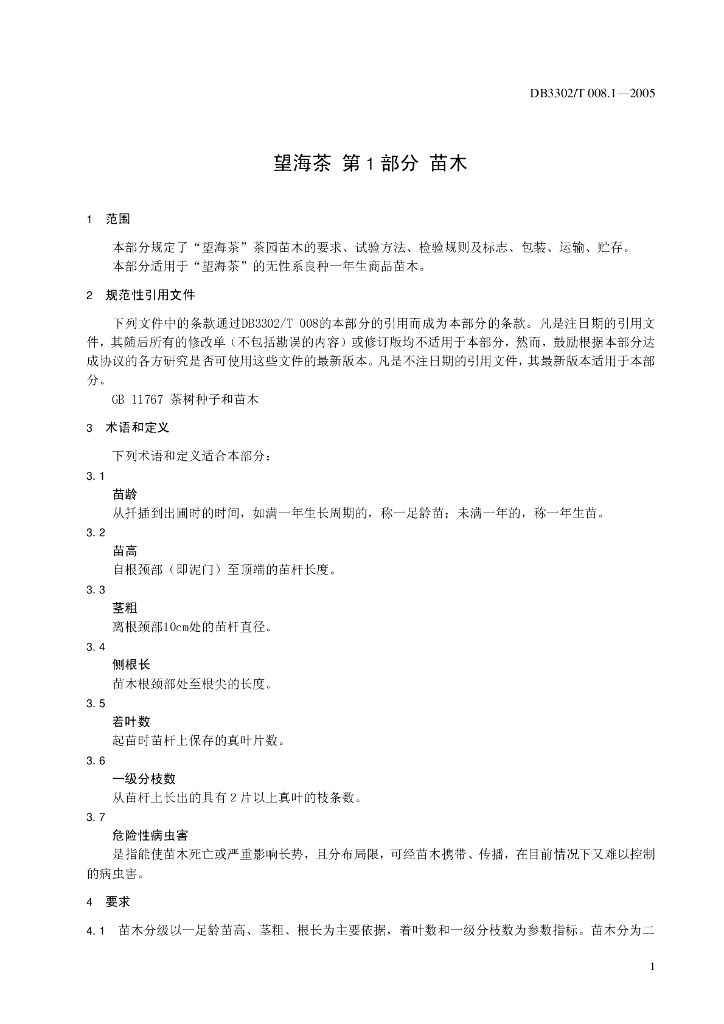 DB3302/T 008.1—2005

望海茶 第1部分 苗木

1 范围

本部分规定了“望海茶”茶园苗木的要求、试验方法、检验规则及标志、包装、运输、贮存。
本部分适用于“望海茶”的无性系良种一年生商品苗木。

2 规范性引用文件

下列文件中的条款通过DB3302/T 008的本部分的引用而成为本部分的条款。凡是注日期的引用文件，其随后所有的修改单（不包括勘误的内容）或修订版均不适用于本部分，然而，鼓励根据本部分达成协议的各方研究是否可使用这些文件的最新版本。凡是不注日期的引用文件，其最新版本适用于本部分。

GB 11767 茶树种子和苗木

3 术语和定义

下列术语和定义适合本部分：

3.1
苗龄
从扦插到出圃时的时间，如满一年生长周期的，称一足龄苗；未满一年的，称一年生苗。

3.2
苗高
自根颈部（即泥门）至顶端的苗杆长度。

3.3
茎粗
离根颈部10cm处的苗杆直径。

3.4
侧根长
苗木根颈部处至根尖的长度。

3.5
着叶数
起苗时苗杆上保存的真叶片数。

3.6
一级分枝数
从苗杆上长出的具有2片以上真叶的枝条数。

3.7
危险性病虫害
是指能使苗木死亡或严重影响长势，且分布局限，可经苗木携带、传播，在目前情况下又难以控制的病虫害。

4 要求

4.1 苗木分级以一足龄苗高、茎粗、根长为主要依据，着叶数和一级分枝数为参数指标。苗木分为二

1